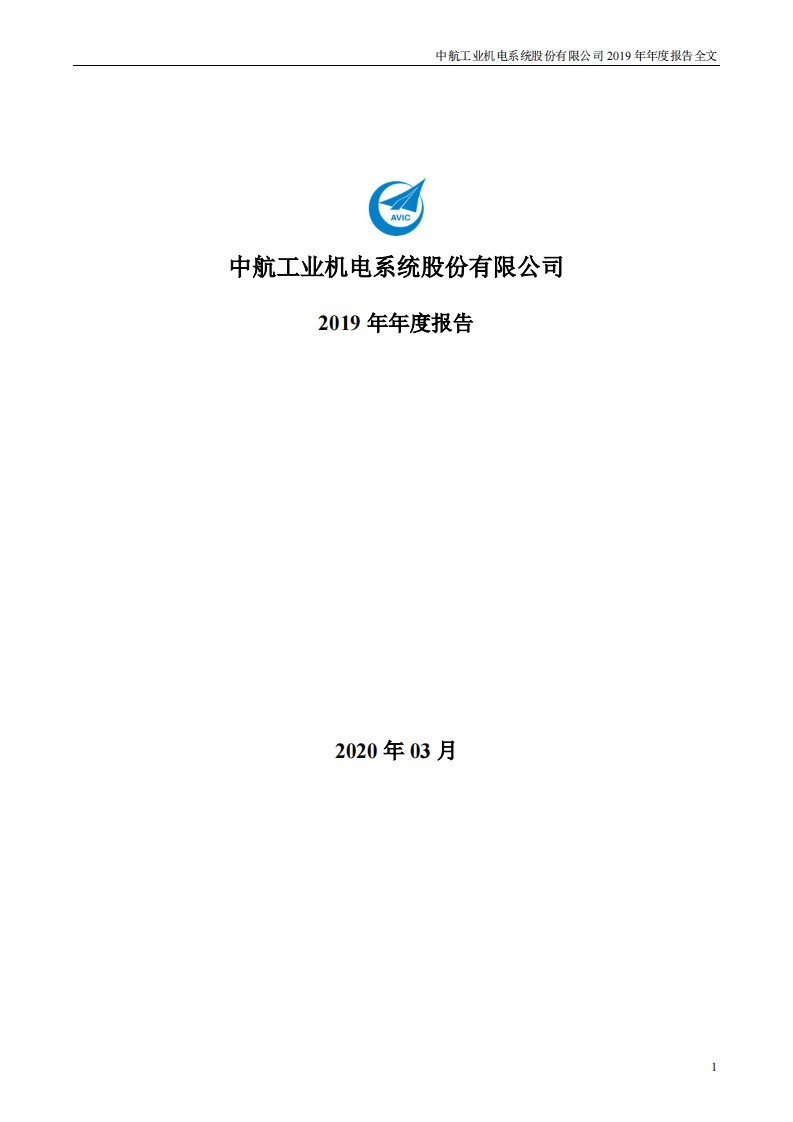 中航工业机电系统股份有限公司 2019 年年度报告全文

AVIC

中航工业机电系统股份有限公司

2019 年年度报告

2020 年 03 月

1